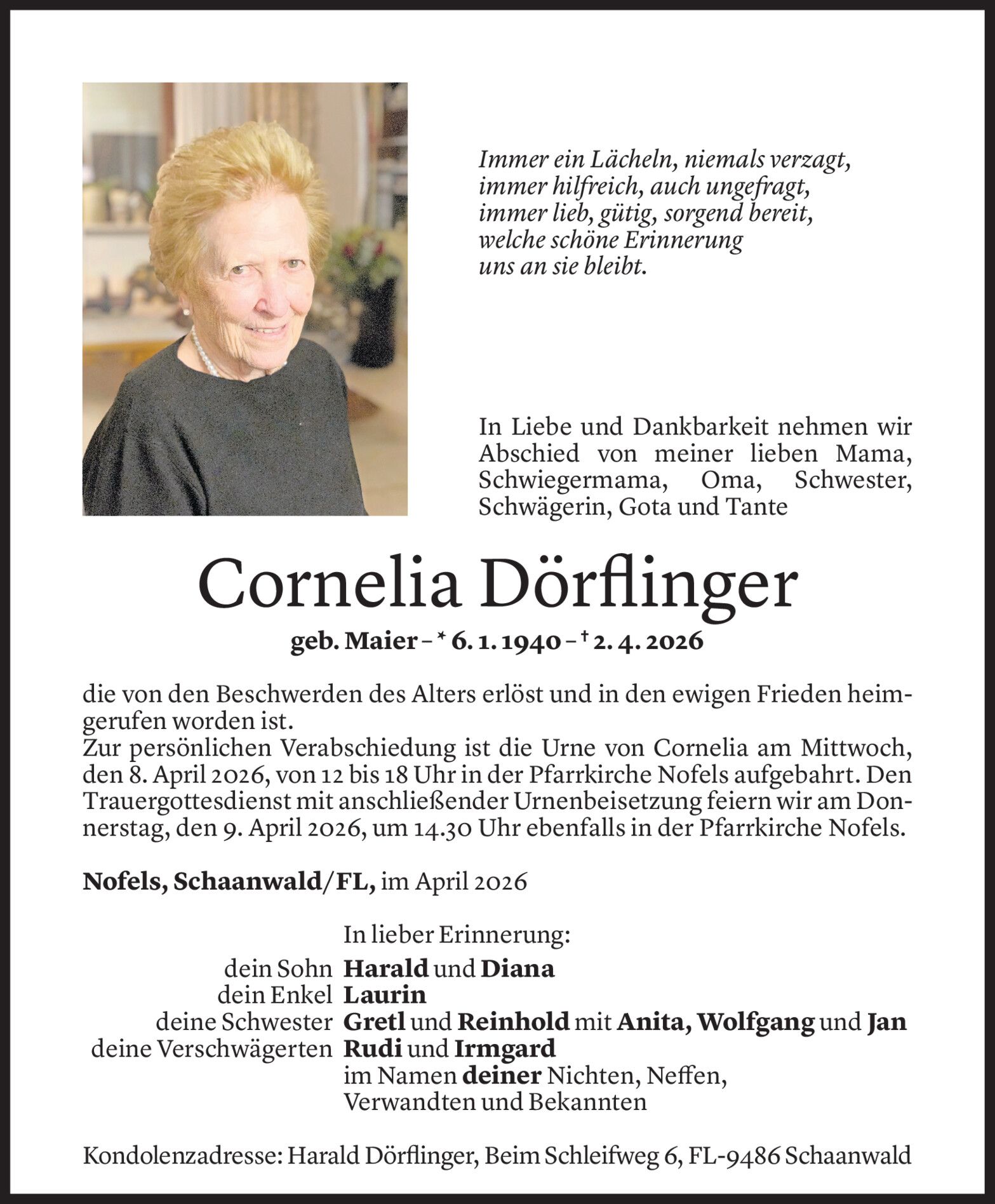 Immer ein Lächeln, niemals verzagt,
immer hilfreich, auch ungefragt,
immer lieb, gütig, sorgend bereit,
welche schöne Erinnerung
uns an sie bleibt.

In Liebe und Dankbarkeit nehmen wir Abschied von meiner lieben Mama, Schwiegermama, Oma, Schwester, Schwägerin, Gota und Tante

Cornelia Dörflinger

geb. Maier – * 6. 1. 1940 – † 2. 4. 2026

die von den Beschwerden des Alters erlöst und in den ewigen Frieden heimgerufen worden ist.
Zur persönlichen Verabschiedung ist die Urne von Cornelia am Mittwoch, den 8. April 2026, von 12 bis 18 Uhr in der Pfarrkirche Nofels aufgebahrt. Den Trauergottesdienst mit anschließender Urnenbeisetzung feiern wir am Donnerstag, den 9. April 2026, um 14.30 Uhr ebenfalls in der Pfarrkirche Nofels.

Nofels, Schaanwald/FL, im April 2026

In lieber Erinnerung:
dein Sohn Harald und Diana
dein Enkel Laurin
deine Schwester Gretl und Reinhold mit Anita, Wolfgang und Jan
deine Verschwägerten Rudi und Irmgard
im Namen deiner Nichten, Neffen, Verwandten und Bekannten

Kondolenzadresse: Harald Dörflinger, Beim Schleifweg 6, FL-9486 Schaanwald